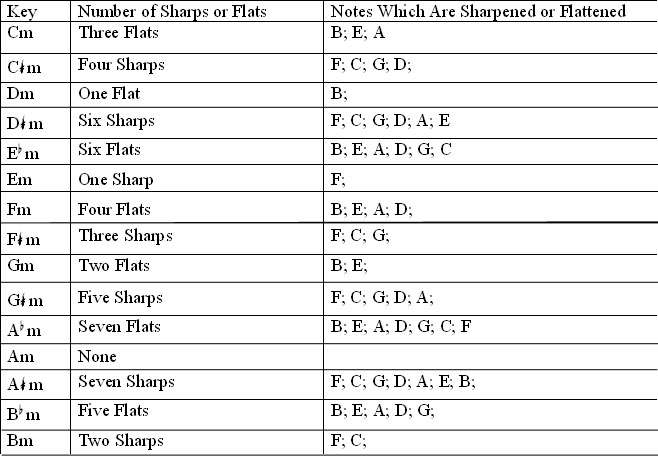 | Key | Number of Sharps or Flats | Notes Which Are Sharpened or Flattened |
|---|---|---|
| Cm | Three Flats | B; E; A |
| C♯m | Four Sharps | F; C; G; D; |
| Dm | One Flat | B; |
| D♯m | Six Sharps | F; C; G; D; A; E |
| E♭m | Six Flats | B; E; A; D; G; C |
| Em | One Sharp | F; |
| Fm | Four Flats | B; E; A; D; |
| F♯m | Three Sharps | F; C; G; |
| Gm | Two Flats | B; E; |
| G♯m | Five Sharps | F; C; G; D; A; |
| A♭m | Seven Flats | B; E; A; D; G; C; F |
| Am | None | |
| A♯m | Seven Sharps | F; C; G; D; A; E; B; |
| B♭m | Five Flats | B; E; A; D; G; |
| Bm | Two Sharps | F; C; |